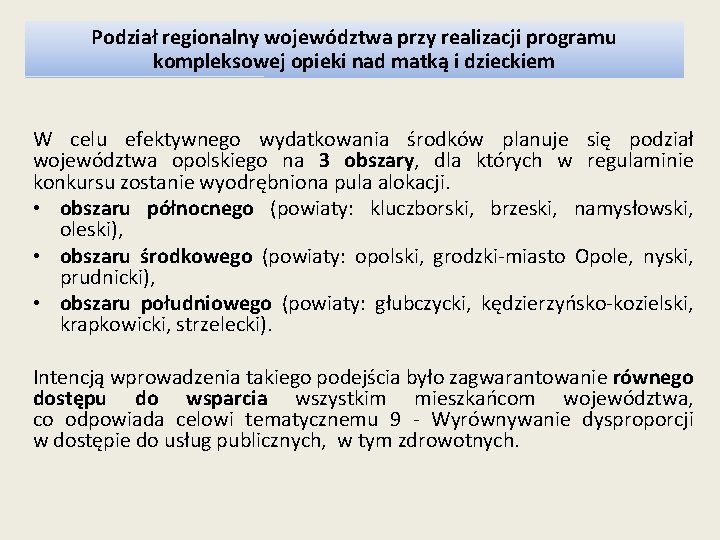 Podział regionalny województwa przy realizacji programu kompleksowej opieki nad matką i dzieckiem

W celu efektywnego wydatkowania środków planuje się podział województwa opolskiego na 3 obszary, dla których w regulaminie konkursu zostanie wyodrębniona pula alokacji.

• obszaru północnego (powiaty: kluczborski, brzeski, namysłowski, oleski),
• obszaru środkowego (powiaty: opolski, grodzki-miasto Opole, nyski, prudnicki),
• obszaru południowego (powiaty: głubczycki, kędzierzyńsko-kozielski, krapkowicki, strzelecki).

Intencją wprowadzenia takiego podejścia było zagwarantowanie równego dostępu do wsparcia wszystkim mieszkańcom województwa, co odpowiada celowi tematycznemu 9 - Wyrównywanie dysproporcji w dostępie do usług publicznych, w tym zdrowotnych.